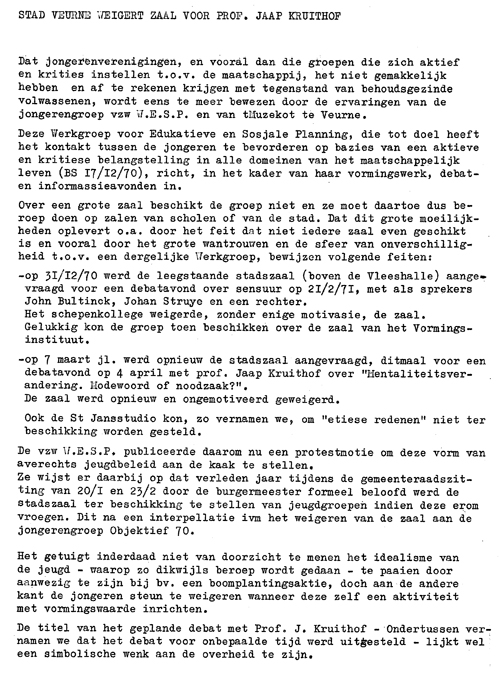 STAD VEURNE WEIGERT ZAAL VOOR PROF. JAAP KRUITHOF

Dat jongerenverenigingen, en vooral dan die groepen die zich aktief en krities instellen t.o.v. de maatschappij, het niet gemakkelijk hebben en af te rekenen krijgen met tegenstand van behoudsgezinde volwassenen, wordt eens te meer bewezen door de ervaringen van de jongerengroep vzw W.E.S.P. en van tMuzekot te Veurne.

Deze Werkgroep voor Edukatieve en Sosjale Planning, die tot doel heeft het kontakt tussen de jongeren te bevorderen op bazies van een aktieve en kritiese belangstelling in alle domeinen van het maatschappelijk leven (BS I7/I2/70), richt, in het kader van haar vormingswerk, debat- en informassieavonden in.

Over een grote zaal beschikt de groep niet en ze moet daartoe dus beroep doen op zalen van scholen of van de stad. Dat dit grote moeilijkheden oplevert o.a. door het feit dat niet iedere zaal even geschikt is en vooral door het grote wantrouwen en de sfeer van onverschilligheid t.o.v. een dergelijke Werkgroep, bewijzen volgende feiten:

-op 3I/I2/70 werd de leegstaande stadszaal (boven de Vleeshalle) aangevraagd voor een debatavond over sensuur op 2I/2/7I, met als sprekers John Bultinck, Johan Struye en een rechter.
Het schepenkollege weigerde, zonder enige motivasie, de zaal.
Gelukkig kon de groep toen beschikken over de zaal van het Vormingsinstituut.

-op 7 maart jl. werd opnieuw de stadszaal aangevraagd, ditmaal voor een debatavond op 4 april met prof. Jaap Kruithof over "Mentaliteitsverandering. Modewoord of noodzaak?".
De zaal werd opnieuw en ongemotiveerd geweigerd.

Ook de St Jansstudio kon, zo vernamen we, om "etiese redenen" niet ter beschikking worden gesteld.

De vzw W.E.S.P. publiceerde daarom nu een protestmotie om deze vorm van averechts jeugdbeleid aan de kaak te stellen.
Ze wijst er daarbij op dat verleden jaar tijdens de gemeenteraadszitting van 20/I en 23/2 door de burgermeester formeel beloofd werd de stadszaal ter beschikking te stellen van jeugdgroepen indien deze erom vroegen. Dit na een interpellatie ivm het weigeren van de zaal aan de jongerengroep Objektief 70.

Het getuigt inderdaad niet van doorzicht te menen het idealisme van de jeugd - waarop zo dikwijls beroep wordt gedaan - te paaien door aanwezig te zijn bij bv. een boomplantingsaktie, doch aan de andere kant de jongeren steun te weigeren wanneer deze zelf een aktiviteit met vormingswaarde inrichten.

De titel van het geplande debat met Prof. J. Kruithof - Ondertussen vernamen we dat het debat voor onbepaalde tijd werd uitgesteld - lijkt wel een simbolische wenk aan de overheid te zijn.